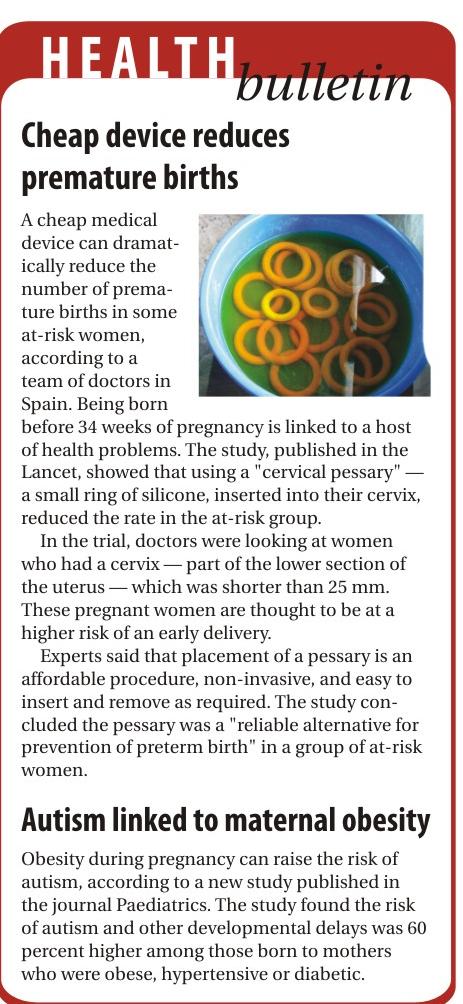 HEALTH bulletin

Cheap device reduces premature births

A cheap medical device can dramatically reduce the number of premature births in some at-risk women, according to a team of doctors in Spain. Being born before 34 weeks of pregnancy is linked to a host of health problems. The study, published in the Lancet, showed that using a "cervical pessary" — a small ring of silicone, inserted into their cervix, reduced the rate in the at-risk group.

In the trial, doctors were looking at women who had a cervix — part of the lower section of the uterus — which was shorter than 25 mm. These pregnant women are thought to be at a higher risk of an early delivery.

Experts said that placement of a pessary is an affordable procedure, non-invasive, and easy to insert and remove as required. The study concluded the pessary was a "reliable alternative for prevention of preterm birth" in a group of at-risk women.

Autism linked to maternal obesity

Obesity during pregnancy can raise the risk of autism, according to a new study published in the journal Paediatrics. The study found the risk of autism and other developmental delays was 60 percent higher among those born to mothers who were obese, hypertensive or diabetic.